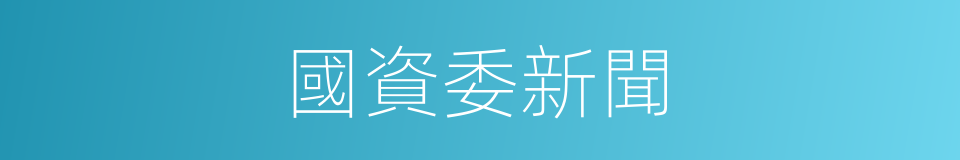 國資委新聞